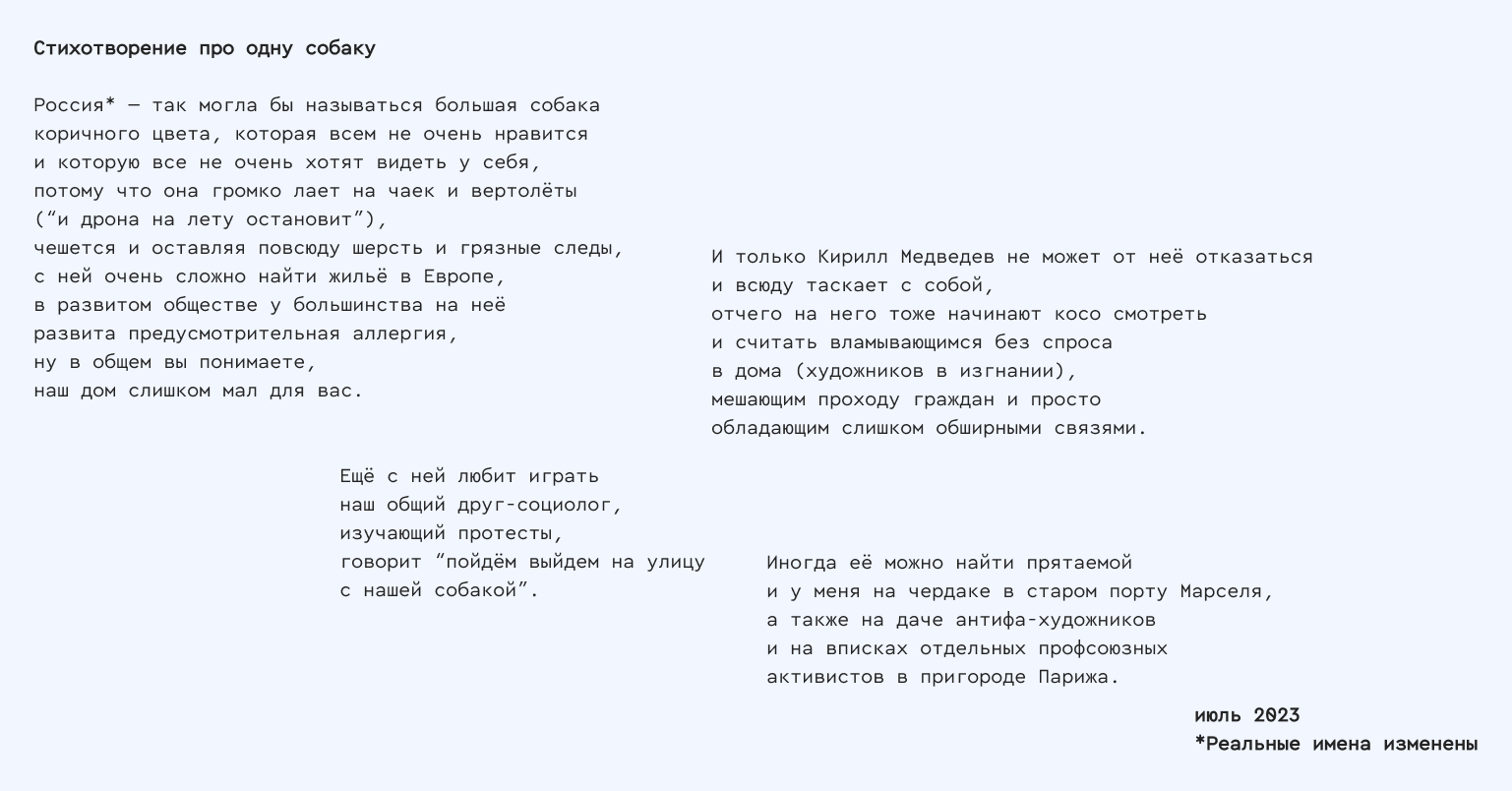 Стихотворение про одну собаку

Россия* — так могла бы называться большая собака
коричного цвета, которая всем не очень нравится
и которую все не очень хотят видеть у себя,
потому что она громко лает на чаек и вертолёты
(“и дрона на лету остановит”),
чешется и оставляя повсюду шерсть и грязные следы,
с ней очень сложно найти жильё в Европе,
в развитом обществе у большинства на неё
развита предусмотрительная аллергия,
ну в общем вы понимаете,
наш дом слишком мал для вас.

И только Кирилл Медведев не может от неё отказаться
и всюду таскает с собой,
отчего на него тоже начинают косо смотреть
и считать вламывающимся без спроса
в дома (художников в изгнании),
мешающим проходу граждан и просто
обладающим слишком обширными связями.

Ещё с ней любит играть
наш общий друг-социолог,
изучающий протесты,
говорит “пойдём выйдем на улицу
с нашей собакой”.

Иногда её можно найти прятаемой
и у меня на чердаке в старом порту Марселя,
а также на даче антифа-художников
и на вписках отдельных профсоюзных
активистов в пригороде Парижа.

июль 2023
*Реальные имена изменены